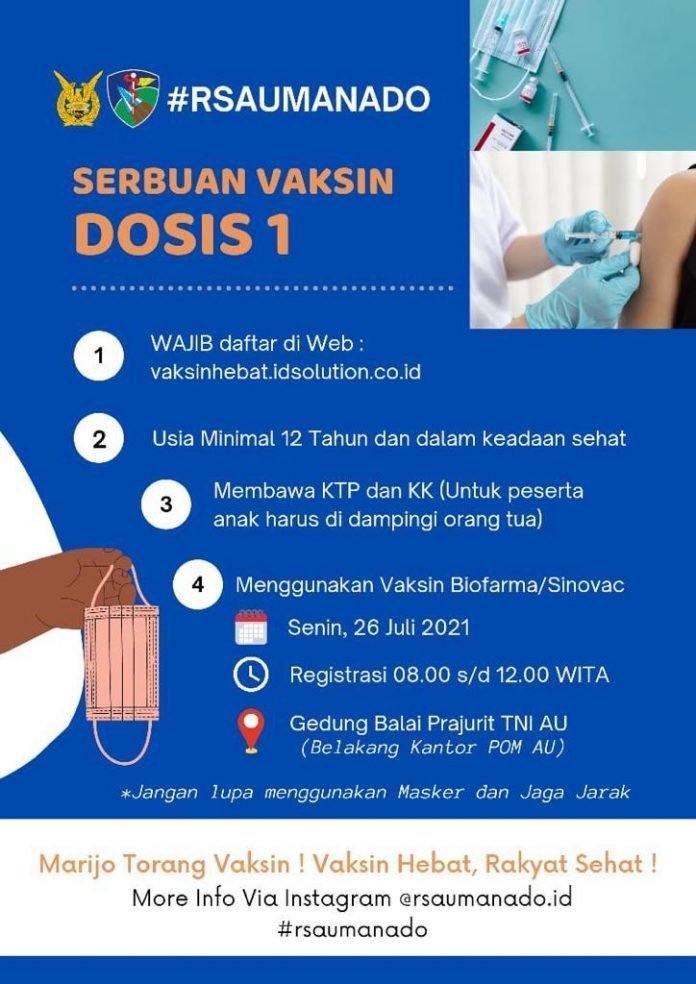 #RSAUMANADO

SERBUAN VAKSIN
DOSIS 1

1 WAJIB daftar di Web : vaksinhebat.idsolution.co.id

2 Usia Minimal 12 Tahun dan dalam keadaan sehat

3 Membawa KTP dan KK (Untuk peserta anak harus di dampingi orang tua)

4 Menggunakan Vaksin Biofarma/Sinovac

Senin, 26 Juli 2021

Registrasi 08.00 s/d 12.00 WITA

Gedung Balai Prajurit TNI AU
(Belakang Kantor POM AU)

*Jangan lupa menggunakan Masker dan Jaga Jarak

Marijo Torang Vaksin ! Vaksin Hebat, Rakyat Sehat !
More Info Via Instagram @rsaumanado.id
#rsaumanado